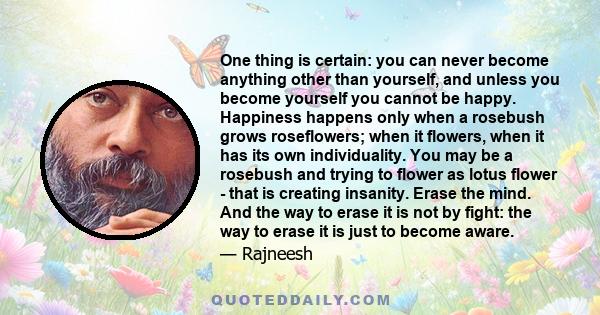 One thing is certain: you can never become anything other than yourself, and unless you become yourself you cannot be happy. Happiness happens only when a rosebush grows roseflowers; when it flowers, when it has its own individuality. You may be a rosebush and trying to flower as lotus flower - that is creating insanity. Erase the mind. And the way to erase it is not by fight: the way to erase it is just to become aware.
— Rajneesh

QUOTEDDAILY.COM